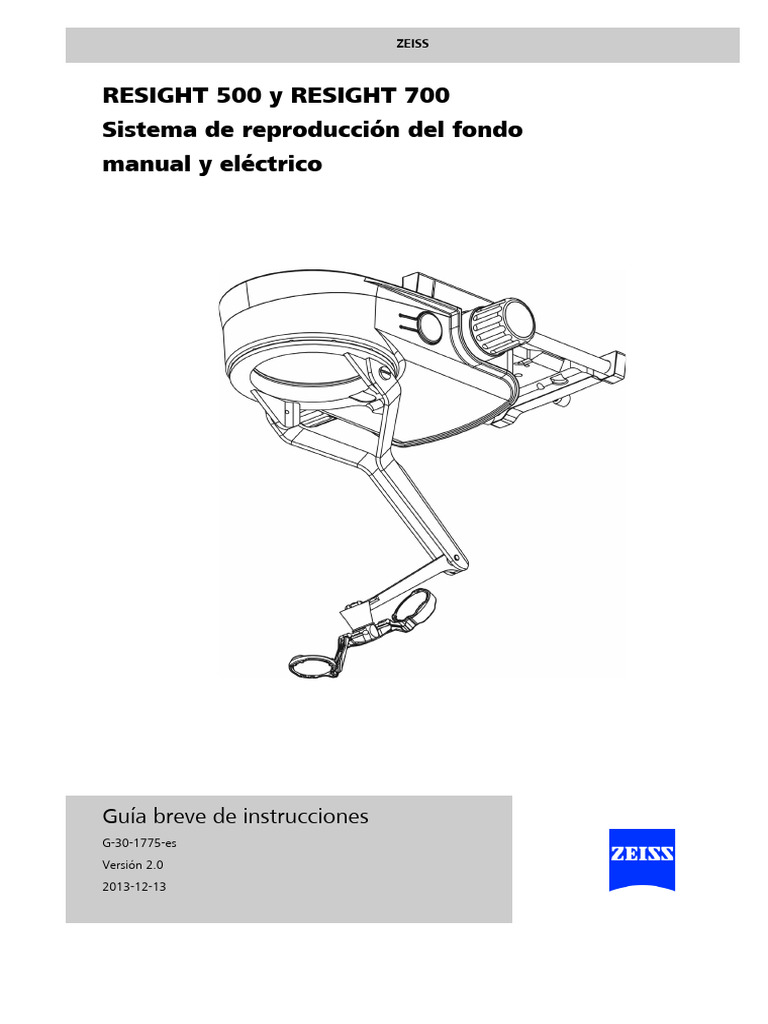 ZEISS

RESIGHT 500 y RESIGHT 700
Sistema de reproducción del fondo manual y eléctrico

Guía breve de instrucciones
G-30-1775-es
Versión 2.0
2013-12-13

ZEISS